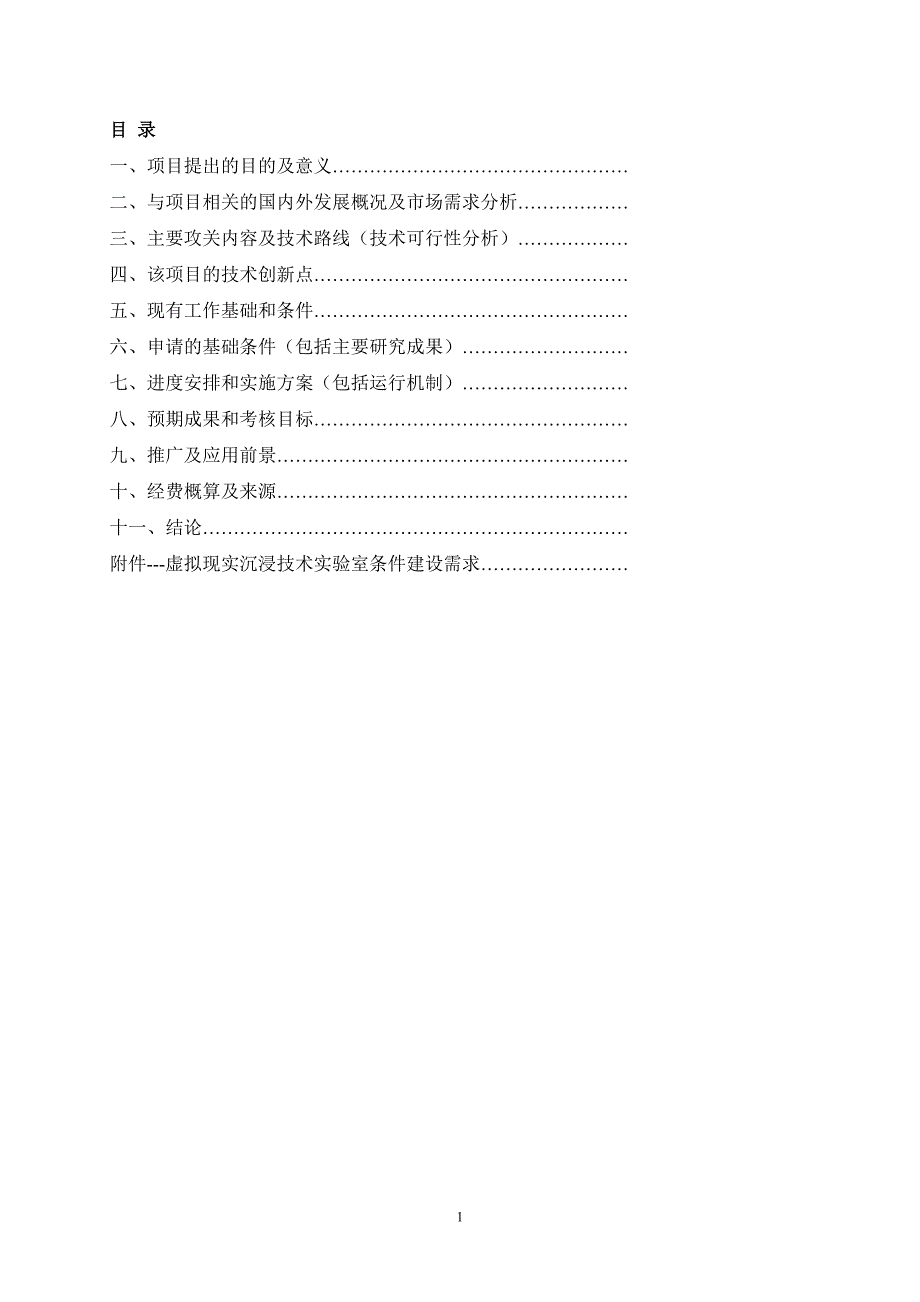 目 录

一、项目提出的目的及意义…………………………………………

二、与项目相关的国内外发展概况及市场需求分析………………

三、主要攻关内容及技术路线（技术可行性分析）………………

四、该项目的技术创新点……………………………………………

五、现有工作基础和条件……………………………………………

六、申请的基础条件（包括主要研究成果）………………………

七、进度安排和实施方案（包括运行机制）………………………

八、预期成果和考核目标……………………………………………

九、推广及应用前景…………………………………………………

十、经费概算及来源…………………………………………………

十一、结论……………………………………………………………

附件---虚拟现实沉浸技术实验室条件建设需求……………………

1